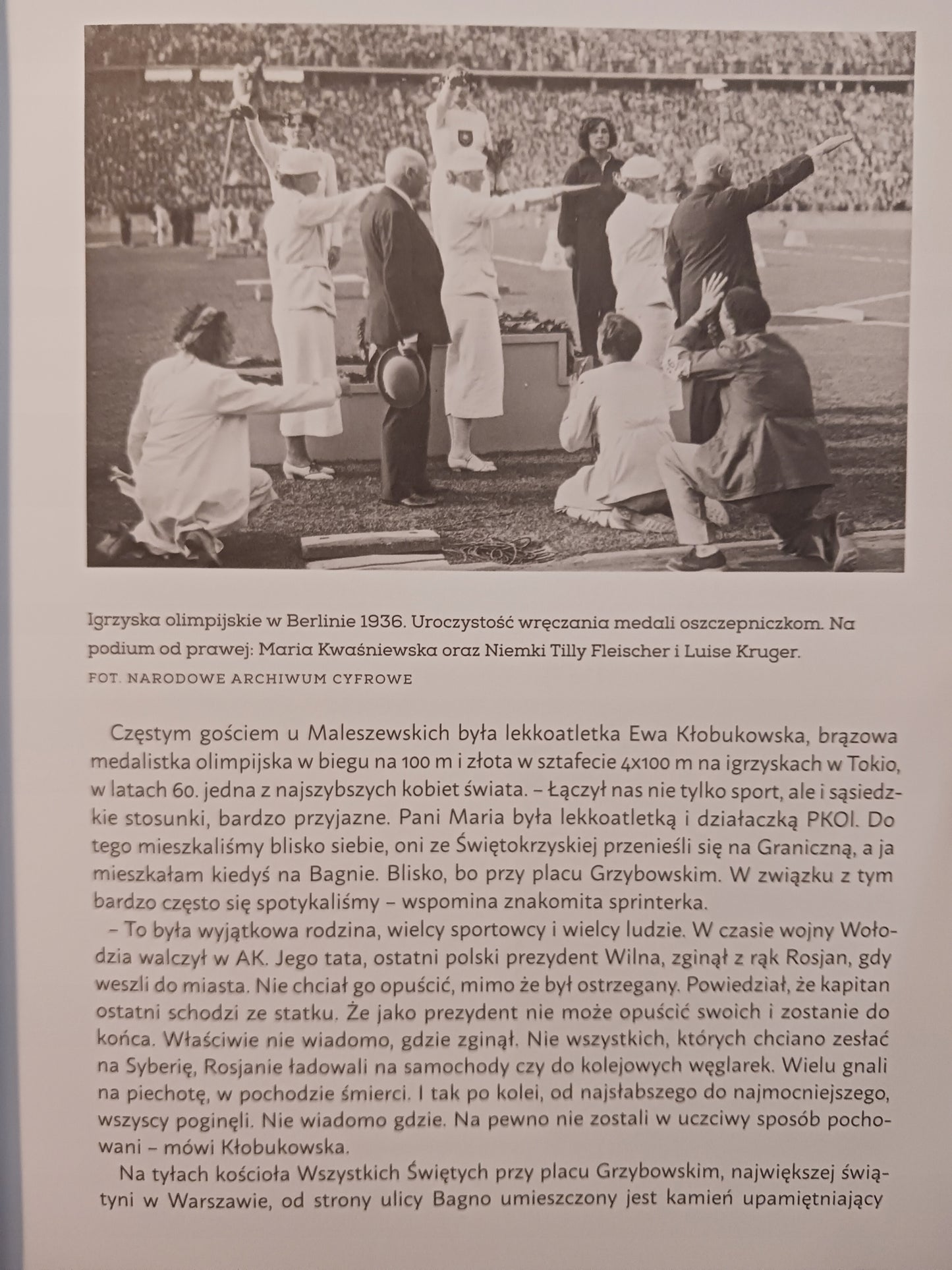 Igrzyska olimpijskie w Berlinie 1936. Uroczystość wręczania medali oszczepniczkom. Na podium od prawej: Maria Kwaśniewska oraz Niemki Tilly Fleischer i Luise Kruger.
FOT. NARODOWE ARCHIWUM CYFROWE

Częstym gościem u Maleszewskich była lekkoatletka Ewa Kłobukowska, brązowa medalistka olimpijska w biegu na 100 m i złota w sztafecie 4x100 m na igrzyskach w Tokio, w latach 60. jedna z najszybszych kobiet świata. – Łączył nas nie tylko sport, ale i sąsiedzkie stosunki, bardzo przyjazne. Pani Maria była lekkoatletką i działaczką PKOl. Do tego mieszkaliśmy blisko siebie, oni ze Świętokrzyskiej przenieśli się na Graniczną, a ja mieszkałam kiedyś na Bagnie. Blisko, bo przy placu Grzybowskim. W związku z tym bardzo często się spotykaliśmy – wspomina znakomita sprinterka.

– To była wyjątkowa rodzina, wielcy sportowcy i wielcy ludzie. W czasie wojny Wołodzia walczył w AK. Jego tata, ostatni polski prezydent Wilna, zginął z rąk Rosjan, gdy weszli do miasta. Nie chciał go opuścić, mimo że był ostrzegany. Powiedział, że kapitan ostatni schodzi ze statku. Że jako prezydent nie może opuścić swoich i zostanie do końca. Właściwie nie wiadomo, gdzie zginął. Nie wszystkich, których chciano zesłać na Syberię, Rosjanie ładowali na samochody czy do kolejowych węglarek. Wielu gnali na piechotę, w pochodzie śmierci. I tak po kolei, od najsłabszego do najmocniejszego, wszyscy poginęli. Nie wiadomo gdzie. Na pewno nie zostali w uczciwy sposób pochowani – mówi Kłobukowska.

Na tyłach kościoła Wszystkich Świętych przy placu Grzybowskim, największej świątyni w Warszawie, od strony ulicy Bagno umieszczony jest kamień upamiętniający